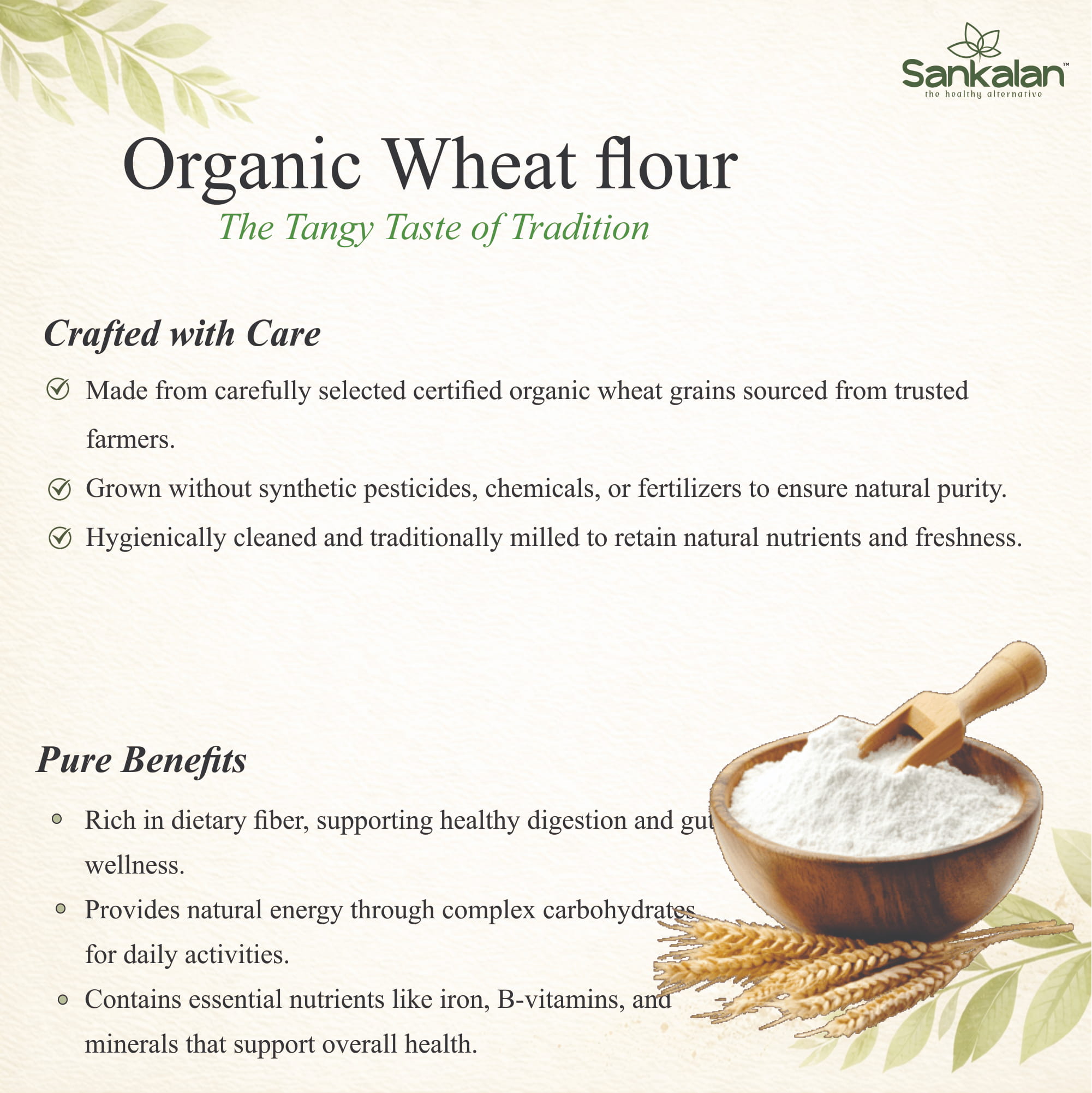 Sankalan™
the healthy alternative

Organic Wheat flour
The Tangy Taste of Tradition

Crafted with Care

Made from carefully selected certified organic wheat grains sourced from trusted farmers.

Grown without synthetic pesticides, chemicals, or fertilizers to ensure natural purity.

Hygienically cleaned and traditionally milled to retain natural nutrients and freshness.

Pure Benefits

Rich in dietary fiber, supporting healthy digestion and gut wellness.

Provides natural energy through complex carbohydrates for daily activities.

Contains essential nutrients like iron, B-vitamins, and minerals that support overall health.